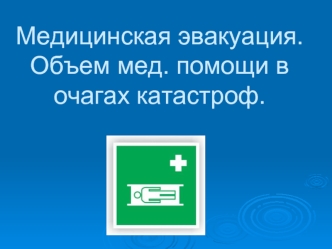 Медицинская эвакуация. Объем мед. помощи в очагах катастроф.